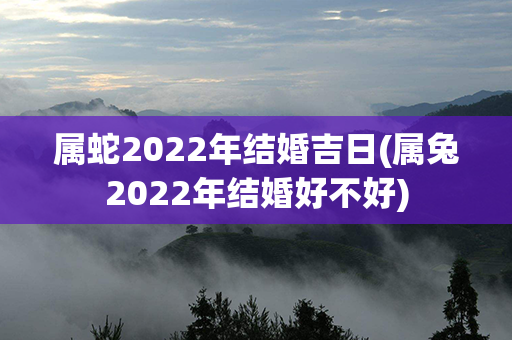 属蛇2022年结婚吉日(属兔2022年结婚好不好)